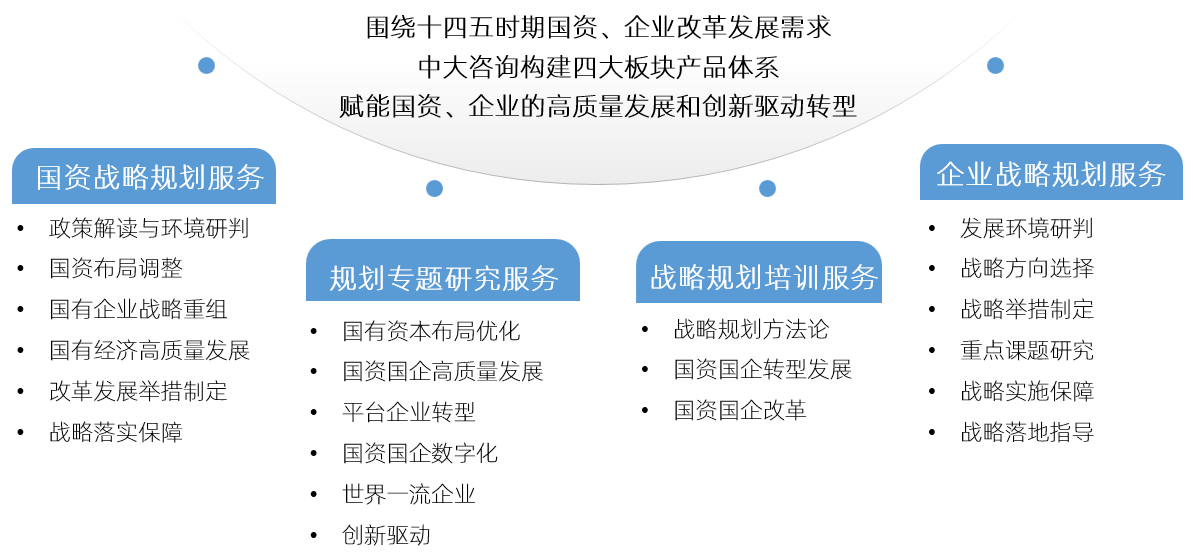 围绕十四五时期国资、企业改革发展需求
中大咨询构建四大板块产品体系
赋能国资、企业的高质量发展和创新驱动转型

国资战略规划服务
• 政策解读与环境研判
• 国资布局调整
• 国有企业战略重组
• 国有经济高质量发展
• 改革发展举措制定
• 战略落实保障

规划专题研究服务
• 国有资本布局优化
• 国资国企高质量发展
• 平台企业转型
• 国资国企数字化
• 世界一流企业
• 创新驱动

战略规划培训服务
• 战略规划方法论
• 国资国企转型发展
• 国资国企改革

企业战略规划服务
• 发展环境研判
• 战略方向选择
• 战略举措制定
• 重点课题研究
• 战略实施保障
• 战略落地指导